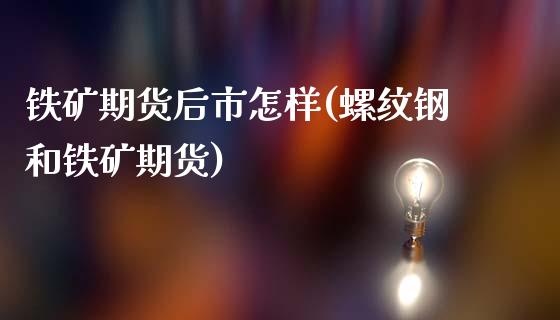 铁矿期货后市怎样(螺纹钢和铁矿期货)